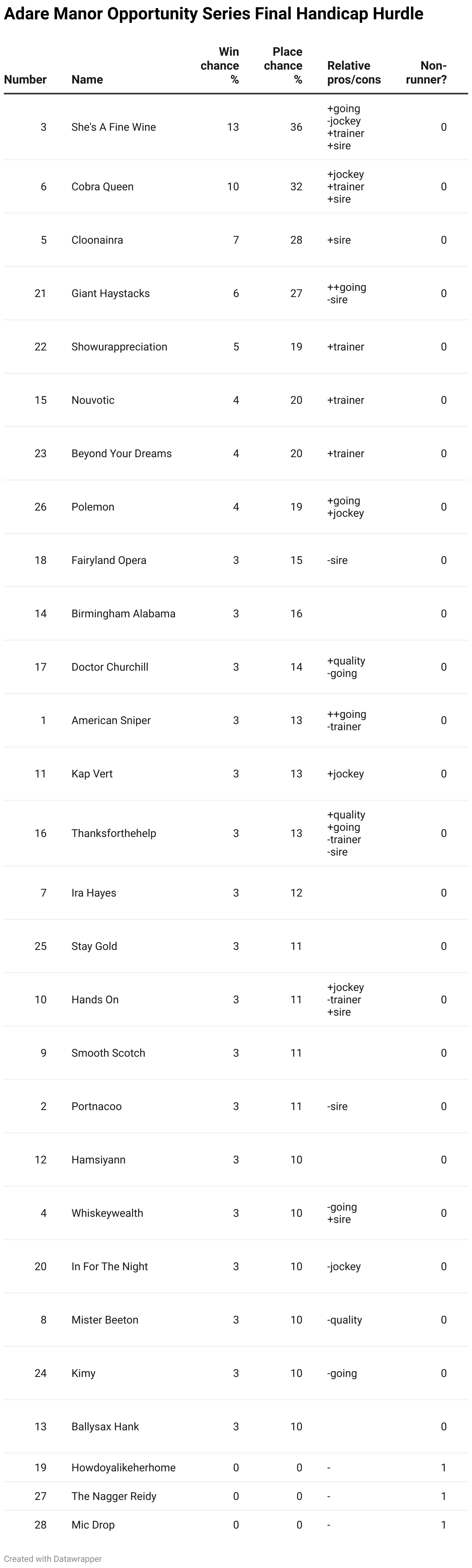 Adare Manor Opportunity Series Final Handicap Hurdle

| Number | Name | Win chance % | Place chance % | Relative pros/cons | Non-runner? |
|---|---|---|---|---|---|
| 3 | She's A Fine Wine | 13 | 36 | +going -jockey +trainer +sire | 0 |
| 6 | Cobra Queen | 10 | 32 | +jockey +trainer +sire | 0 |
| 5 | Cloonainra | 7 | 28 | +sire | 0 |
| 21 | Giant Haystacks | 6 | 27 | ++going -sire | 0 |
| 22 | Showurappreciation | 5 | 19 | +trainer | 0 |
| 15 | Nouvotic | 4 | 20 | +trainer | 0 |
| 23 | Beyond Your Dreams | 4 | 20 | +trainer | 0 |
| 26 | Polemon | 4 | 19 | +going +jockey | 0 |
| 18 | Fairyland Opera | 3 | 15 | -sire | 0 |
| 14 | Birmingham Alabama | 3 | 16 | | 0 |
| 17 | Doctor Churchill | 3 | 14 | +quality -going | 0 |
| 1 | American Sniper | 3 | 13 | ++going -trainer | 0 |
| 11 | Kap Vert | 3 | 13 | +jockey | 0 |
| 16 | Thanksforthehelp | 3 | 13 | +quality +going -trainer -sire | 0 |
| 7 | Ira Hayes | 3 | 12 | | 0 |
| 25 | Stay Gold | 3 | 11 | | 0 |
| 10 | Hands On | 3 | 11 | +jockey -trainer +sire | 0 |
| 9 | Smooth Scotch | 3 | 11 | | 0 |
| 2 | Portnacoo | 3 | 11 | -sire | 0 |
| 12 | Hamsiyann | 3 | 10 | | 0 |
| 4 | Whiskeywealth | 3 | 10 | -going +sire | 0 |
| 20 | In For The Night | 3 | 10 | -jockey | 0 |
| 8 | Mister Beeton | 3 | 10 | -quality | 0 |
| 24 | Kimy | 3 | 10 | -going | 0 |
| 13 | Ballysax Hank | 3 | 10 | | 0 |
| 19 | Howdoyalikeherhome | 0 | 0 | - | 1 |
| 27 | The Nagger Reidy | 0 | 0 | - | 1 |
| 28 | Mic Drop | 0 | 0 | - | 1 |

Created with Datawrapper